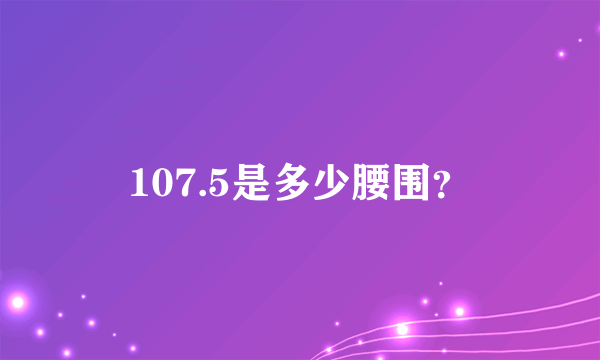 107.5是多少腰围?